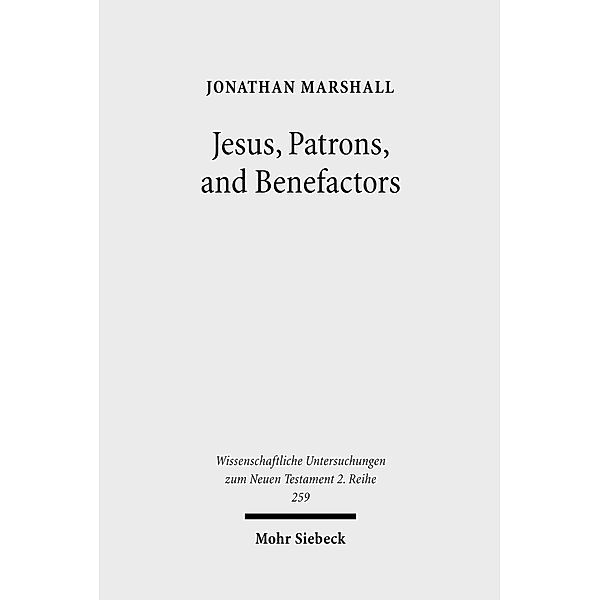 JONATHAN MARSHALL

Jesus, Patrons, and Benefactors

Wissenschaftliche Untersuchungen zum Neuen Testament 2. Reihe 259

Mohr Siebeck